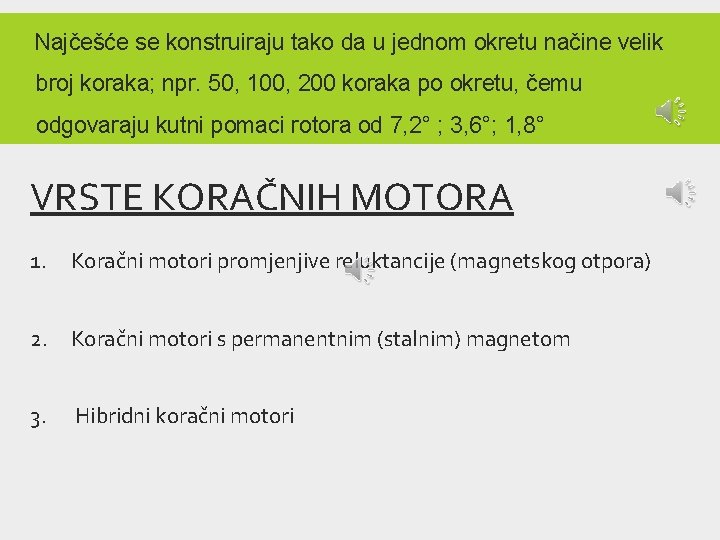 Najčešće se konstruiraju tako da u jednom okretu načine velik broj koraka; npr. 50, 100, 200 koraka po okretu, čemu odgovaraju kutni pomaci rotora od 7,2° ; 3,6°; 1,8°

VRSTE KORAČNIH MOTORA

1. Koračni motori promjenjive reluktancije (magnetskog otpora)

2. Koračni motori s permanentnim (stalnim) magnetom

3. Hibridni koračni motori